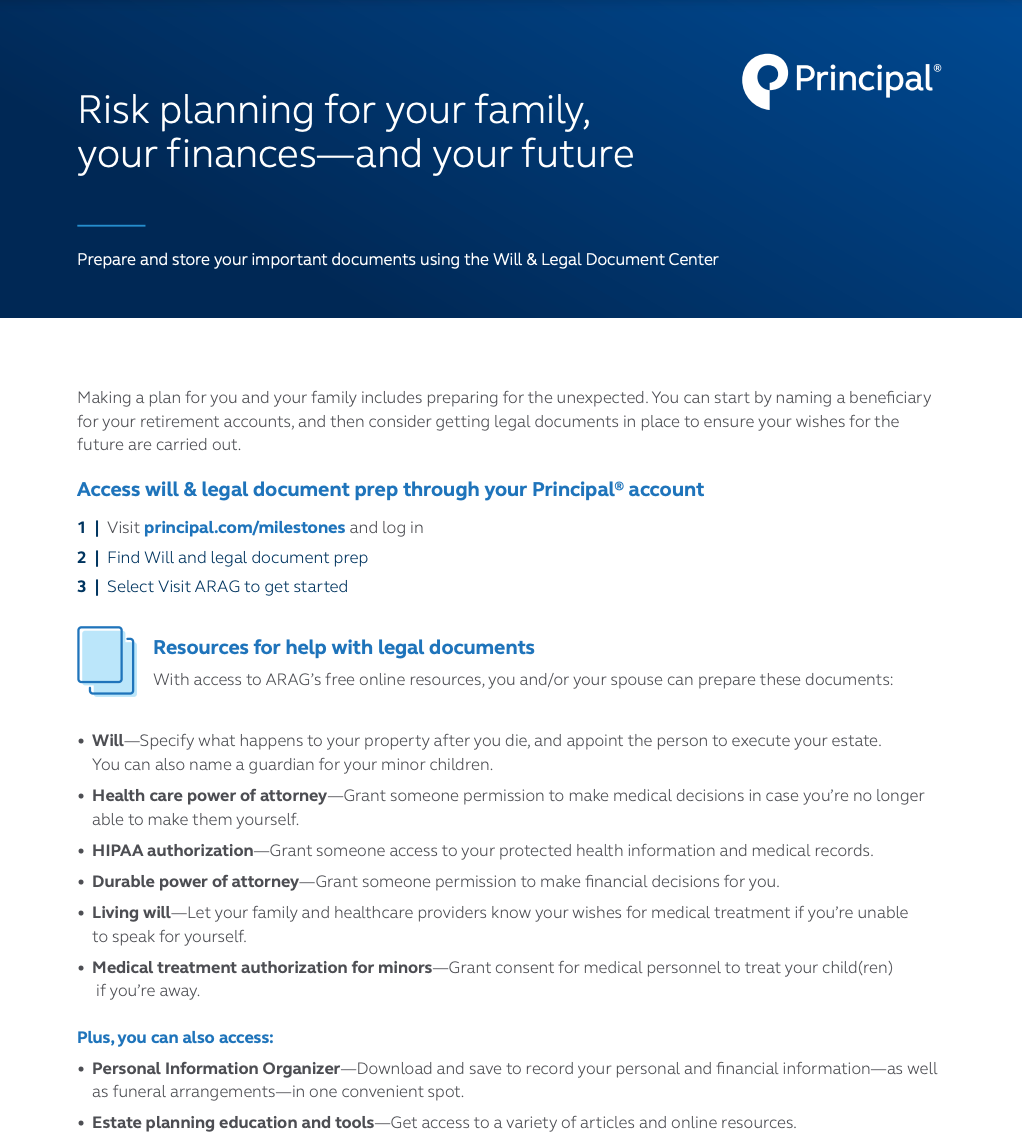 Principal®

Risk planning for your family, your finances—and your future

Prepare and store your important documents using the Will & Legal Document Center

Making a plan for you and your family includes preparing for the unexpected. You can start by naming a beneficiary for your retirement accounts, and then consider getting legal documents in place to ensure your wishes for the future are carried out.

Access will & legal document prep through your Principal® account

1 | Visit principal.com/milestones and log in

2 | Find Will and legal document prep

3 | Select Visit ARAG to get started

Resources for help with legal documents

With access to ARAG's free online resources, you and/or your spouse can prepare these documents:

• Will—Specify what happens to your property after you die, and appoint the person to execute your estate. You can also name a guardian for your minor children.

• Health care power of attorney—Grant someone permission to make medical decisions in case you're no longer able to make them yourself.

• HIPAA authorization—Grant someone access to your protected health information and medical records.

• Durable power of attorney—Grant someone permission to make financial decisions for you.

• Living will—Let your family and healthcare providers know your wishes for medical treatment if you're unable to speak for yourself.

• Medical treatment authorization for minors—Grant consent for medical personnel to treat your child(ren) if you're away.

Plus, you can also access:

• Personal Information Organizer—Download and save to record your personal and financial information—as well as funeral arrangements—in one convenient spot.

• Estate planning education and tools—Get access to a variety of articles and online resources.